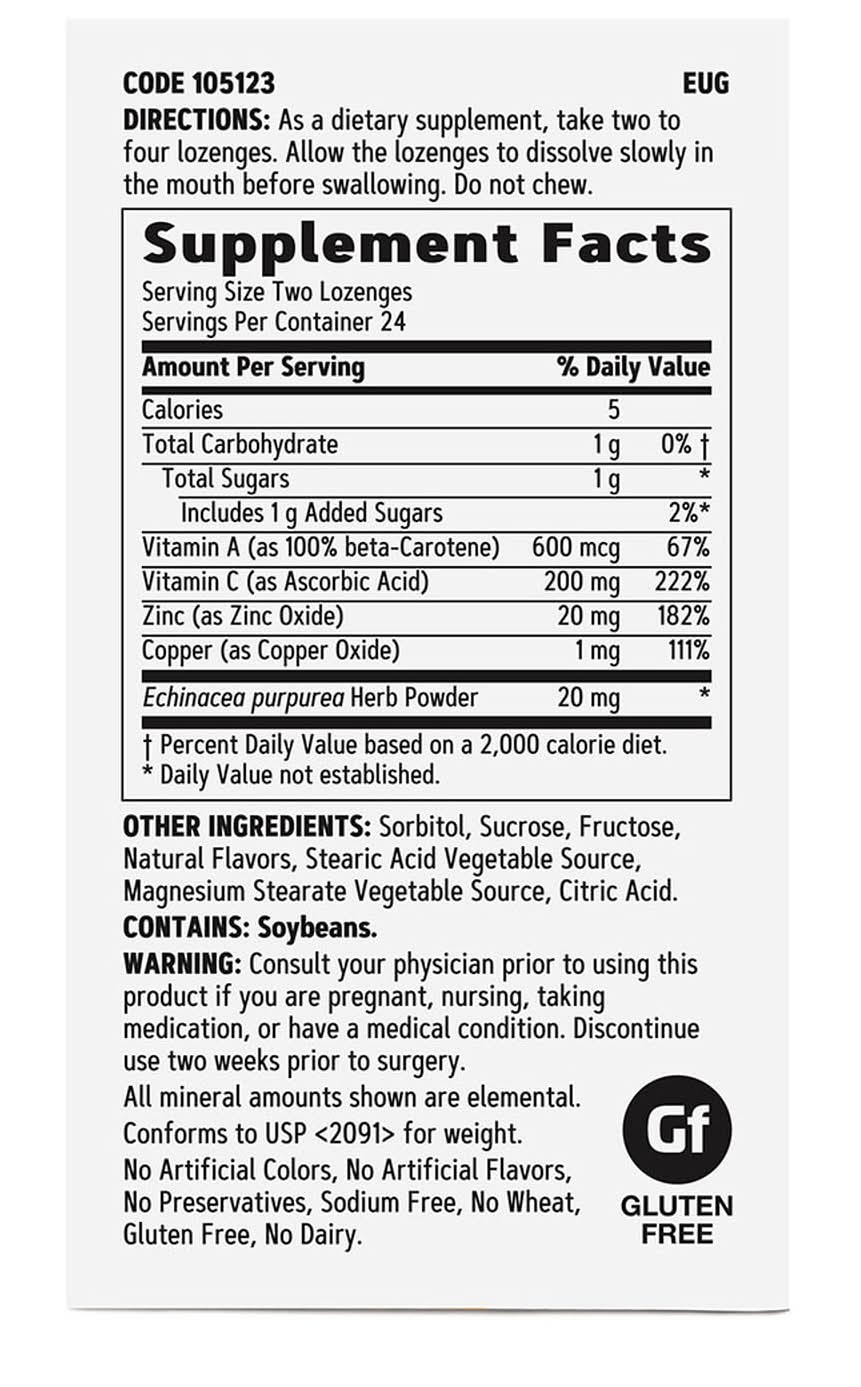 CODE 105123 EUG

DIRECTIONS: As a dietary supplement, take two to four lozenges. Allow the lozenges to dissolve slowly in the mouth before swallowing. Do not chew.

Supplement Facts
Serving Size Two Lozenges
Servings Per Container 24

| Amount Per Serving | | % Daily Value |
|---|---|---|
| Calories | 5 | |
| Total Carbohydrate | 1 g | 0% † |
| Total Sugars | 1 g | * |
| Includes 1 g Added Sugars | | 2%* |
| Vitamin A (as 100% beta-Carotene) | 600 mcg | 67% |
| Vitamin C (as Ascorbic Acid) | 200 mg | 222% |
| Zinc (as Zinc Oxide) | 20 mg | 182% |
| Copper (as Copper Oxide) | 1 mg | 111% |
| Echinacea purpurea Herb Powder | 20 mg | * |

† Percent Daily Value based on a 2,000 calorie diet.
* Daily Value not established.

OTHER INGREDIENTS: Sorbitol, Sucrose, Fructose, Natural Flavors, Stearic Acid Vegetable Source, Magnesium Stearate Vegetable Source, Citric Acid.

CONTAINS: Soybeans.

WARNING: Consult your physician prior to using this product if you are pregnant, nursing, taking medication, or have a medical condition. Discontinue use two weeks prior to surgery.

All mineral amounts shown are elemental.

Conforms to USP <2091> for weight.

No Artificial Colors, No Artificial Flavors, No Preservatives, Sodium Free, No Wheat, Gluten Free, No Dairy.

Gf
GLUTEN FREE